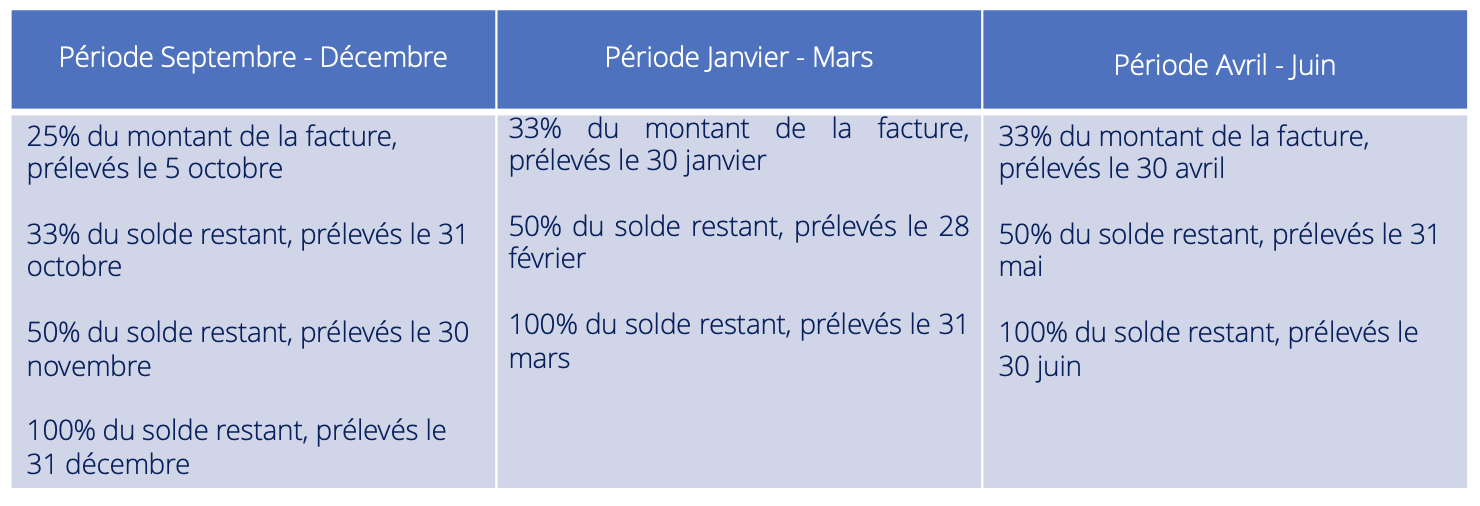 | Période Septembre - Décembre | Période Janvier - Mars | Période Avril - Juin |
|---|---|---|
| 25% du montant de la facture, prélevés le 5 octobre 33% du solde restant, prélevés le 31 octobre 50% du solde restant, prélevés le 30 novembre 100% du solde restant, prélevés le 31 décembre | 33% du montant de la facture, prélevés le 30 janvier 50% du solde restant, prélevés le 28 février 100% du solde restant, prélevés le 31 mars | 33% du montant de la facture, prélevés le 30 avril 50% du solde restant, prélevés le 31 mai 100% du solde restant, prélevés le 30 juin |